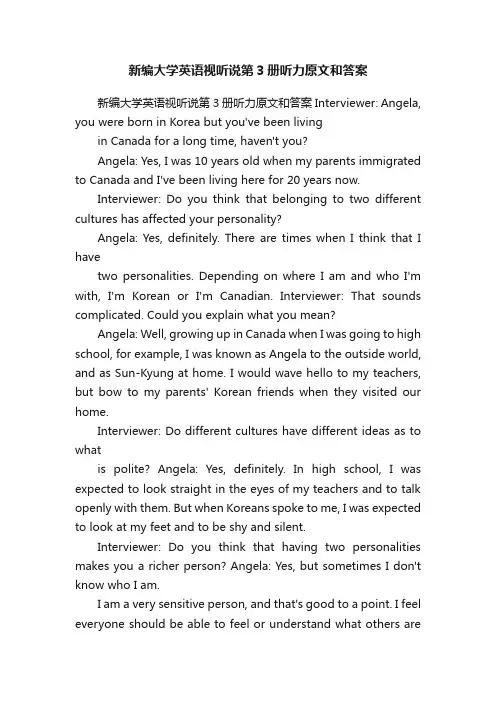 新编大学英语视听说第3册听力原文和答案

新编大学英语视听说第3册听力原文和答案 Interviewer: Angela, you were born in Korea but you've been living

in Canada for a long time, haven't you?

Angela: Yes, I was 10 years old when my parents immigrated to Canada and I've been living here for 20 years now.

Interviewer: Do you think that belonging to two different cultures has affected your personality?

Angela: Yes, definitely. There are times when I think that I have

two personalities. Depending on where I am and who I'm with, I'm Korean or I'm Canadian. Interviewer: That sounds complicated. Could you explain what you mean?

Angela: Well, growing up in Canada when I was going to high school, for example, I was known as Angela to the outside world, and as Sun-Kyung at home. I would wave hello to my teachers, but bow to my parents' Korean friends when they visited our home.

Interviewer: Do different cultures have different ideas as to what

is polite? Angela: Yes, definitely. In high school, I was expected to look straight in the eyes of my teachers and to talk openly with them. But when Koreans spoke to me, I was expected to look at my feet and to be shy and silent.

Interviewer: Do you think that having two personalities makes you a richer person? Angela: Yes, but sometimes I don't know who I am.

I am a very sensitive person, and that's good to a point. I feel everyone should be able to feel or understand what others are